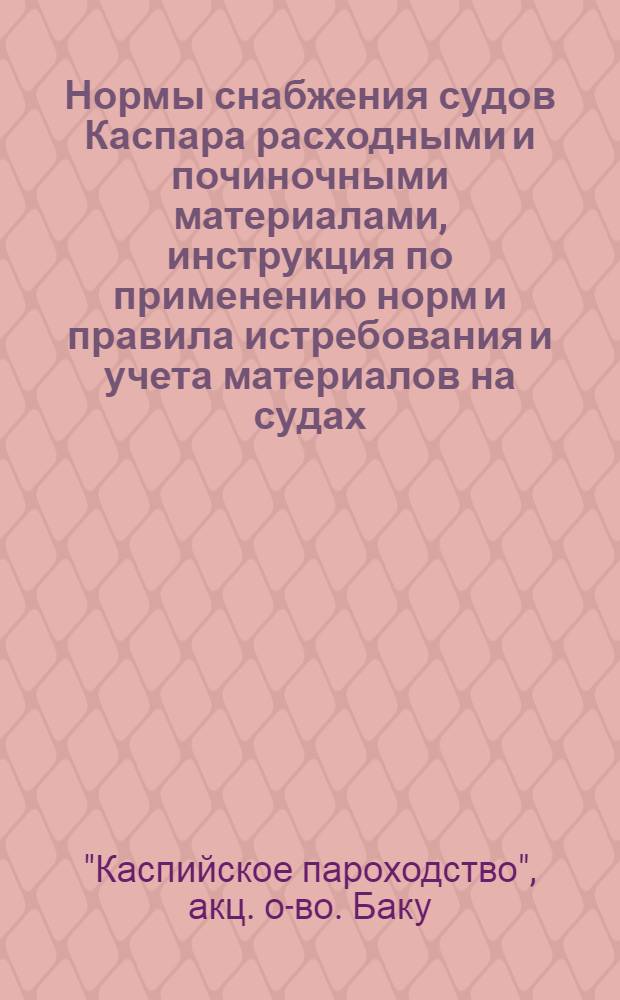 Нормы снабжения судов Каспара расходными и починочными материалами, инструкция по применению норм и правила истребования и учета материалов на судах

"Каспийское пароходство", акц. о-во. Баку